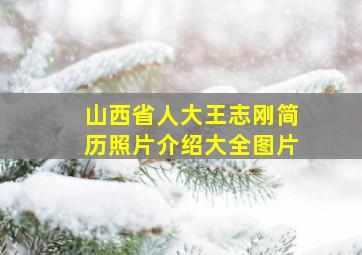 山西省人大王志刚简历照片介绍大全图片